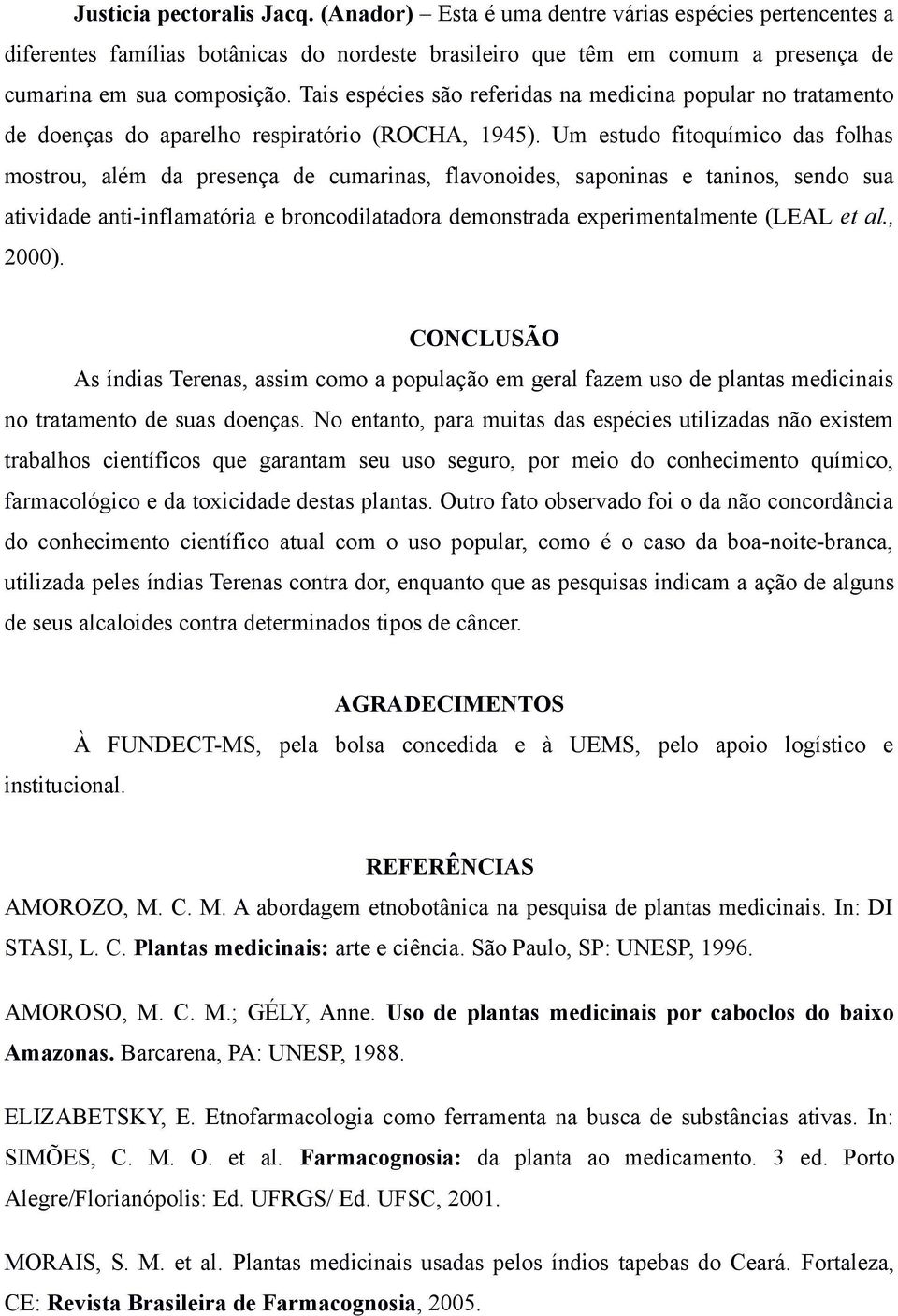 Justicia pectoralis Jacq. (Anador) – Esta é uma dentre várias espécies pertencentes a diferentes famílias botânicas do nordeste brasileiro que têm em comum a presença de cumarina em sua composição. Tais espécies são referidas na medicina popular no tratamento de doenças do aparelho respiratório (ROCHA, 1945). Um estudo fitoquímico das folhas mostrou, além da presença de cumarinas, flavonoides, saponinas e taninos, sendo sua atividade anti-inflamatória e broncodilatadora demonstrada experimentalmente (LEAL et al., 2000).

CONCLUSÃO

As índias Terenas, assim como a população em geral fazem uso de plantas medicinais no tratamento de suas doenças. No entanto, para muitas das espécies utilizadas não existem trabalhos científicos que garantam seu uso seguro, por meio do conhecimento químico, farmacológico e da toxicidade destas plantas. Outro fato observado foi o da não concordância do conhecimento científico atual com o uso popular, como é o caso da boa-noite-branca, utilizada peles índias Terenas contra dor, enquanto que as pesquisas indicam a ação de alguns de seus alcaloides contra determinados tipos de câncer.

AGRADECIMENTOS

À FUNDECT-MS, pela bolsa concedida e à UEMS, pelo apoio logístico e institucional.

REFERÊNCIAS

AMOROZO, M. C. M. A abordagem etnobotânica na pesquisa de plantas medicinais. In: DI STASI, L. C. Plantas medicinais: arte e ciência. São Paulo, SP: UNESP, 1996.

AMOROSO, M. C. M.; GÉLY, Anne. Uso de plantas medicinais por caboclos do baixo Amazonas. Barcarena, PA: UNESP, 1988.

ELIZABETSKY, E. Etnofarmacologia como ferramenta na busca de substâncias ativas. In: SIMÕES, C. M. O. et al. Farmacognosia: da planta ao medicamento. 3 ed. Porto Alegre/Florianópolis: Ed. UFRGS/ Ed. UFSC, 2001.

MORAIS, S. M. et al. Plantas medicinais usadas pelos índios tapebas do Ceará. Fortaleza, CE: Revista Brasileira de Farmacognosia, 2005.